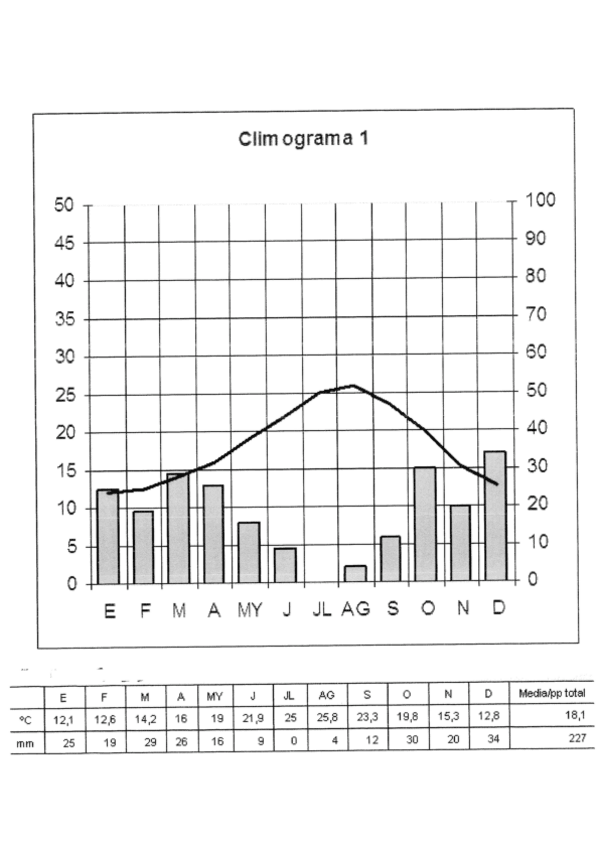 Climograma 1

50
45
40
35
30
25
20
15
10
5
0

100
90
80
70
60
50
40
30
20
10
0

E F M A MY J JL AG S O N D

| | E | F | M | A | MY | J | JL | AG | S | O | N | D | Media/pp total |
|---|---|---|---|---|---|---|---|---|---|---|---|---|---|
| ºC | 12,1 | 12,6 | 14,2 | 16 | 19 | 21,9 | 25 | 25,8 | 23,3 | 19,8 | 15,3 | 12,8 | 18,1 |
| mm | 25 | 19 | 29 | 26 | 16 | 9 | 0 | 4 | 12 | 30 | 20 | 34 | 227 |